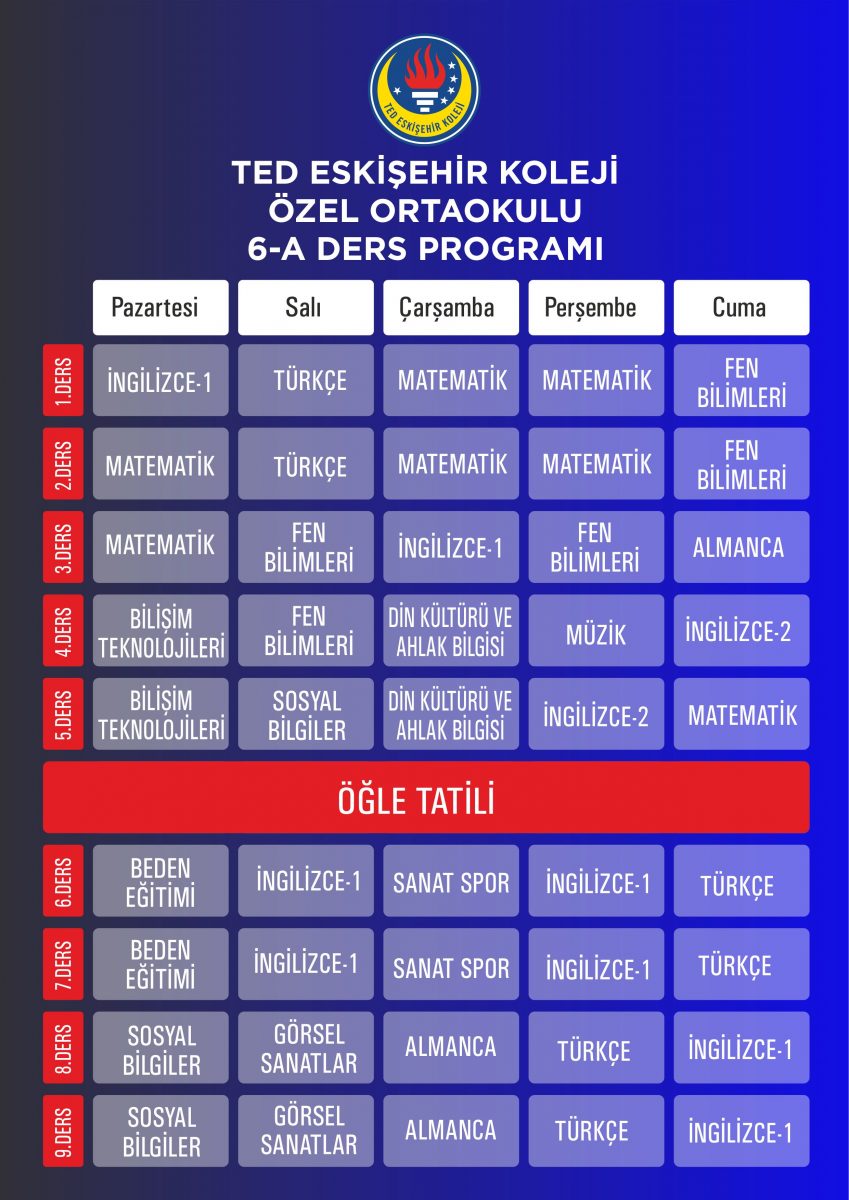 TED ESKİŞEHİR KOLEJİ

TED ESKİŞEHİR KOLEJİ
ÖZEL ORTAOKULU
6-A DERS PROGRAMI

| | Pazartesi | Salı | Çarşamba | Perşembe | Cuma |
|---|---|---|---|---|---|
| 1.DERS | İNGİLİZCE-1 | TÜRKÇE | MATEMATİK | MATEMATİK | FEN BİLİMLERİ |
| 2.DERS | MATEMATİK | TÜRKÇE | MATEMATİK | MATEMATİK | FEN BİLİMLERİ |
| 3.DERS | MATEMATİK | FEN BİLİMLERİ | İNGİLİZCE-1 | FEN BİLİMLERİ | ALMANCA |
| 4.DERS | BİLİŞİM TEKNOLOJİLERİ | FEN BİLİMLERİ | DİN KÜLTÜRÜ VE AHLAK BİLGİSİ | MÜZİK | İNGİLİZCE-2 |
| 5.DERS | BİLİŞİM TEKNOLOJİLERİ | SOSYAL BİLGİLER | DİN KÜLTÜRÜ VE AHLAK BİLGİSİ | İNGİLİZCE-2 | MATEMATİK |
| ÖĞLE TATİLİ | | | | | |
| 6.DERS | BEDEN EĞİTİMİ | İNGİLİZCE-1 | SANAT SPOR | İNGİLİZCE-1 | TÜRKÇE |
| 7.DERS | BEDEN EĞİTİMİ | İNGİLİZCE-1 | SANAT SPOR | İNGİLİZCE-1 | TÜRKÇE |
| 8.DERS | SOSYAL BİLGİLER | GÖRSEL SANATLAR | ALMANCA | TÜRKÇE | İNGİLİZCE-1 |
| 9.DERS | SOSYAL BİLGİLER | GÖRSEL SANATLAR | ALMANCA | TÜRKÇE | İNGİLİZCE-1 |